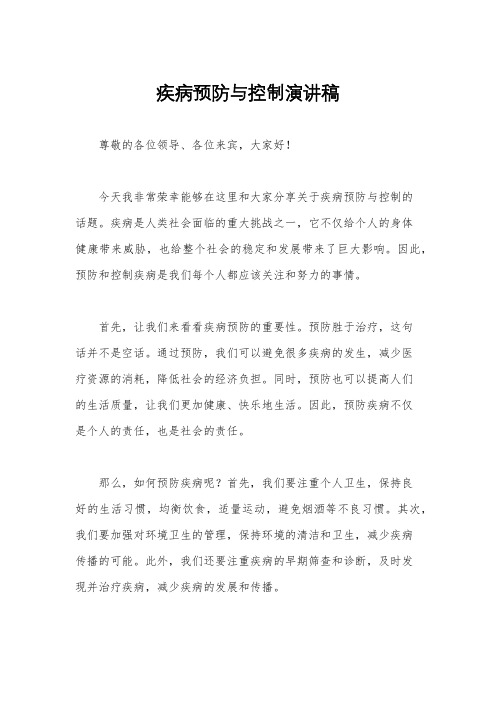 疾病预防与控制演讲稿

尊敬的各位领导、各位来宾，大家好！

今天我非常荣幸能够在这里和大家分享关于疾病预防与控制的话题。疾病是人类社会面临的重大挑战之一，它不仅给个人的身体健康带来威胁，也给整个社会的稳定和发展带来了巨大影响。因此，预防和控制疾病是我们每个人都应该关注和努力的事情。

首先，让我们来看看疾病预防的重要性。预防胜于治疗，这句话并不是空话。通过预防，我们可以避免很多疾病的发生，减少医疗资源的消耗，降低社会的经济负担。同时，预防也可以提高人们的生活质量，让我们更加健康、快乐地生活。因此，预防疾病不仅是个人的责任，也是社会的责任。

那么，如何预防疾病呢？首先，我们要注重个人卫生，保持良好的生活习惯，均衡饮食，适量运动，避免烟酒等不良习惯。其次，我们要加强对环境卫生的管理，保持环境的清洁和卫生，减少疾病传播的可能。此外，我们还要注重疾病的早期筛查和诊断，及时发现并治疗疾病，减少疾病的发展和传播。